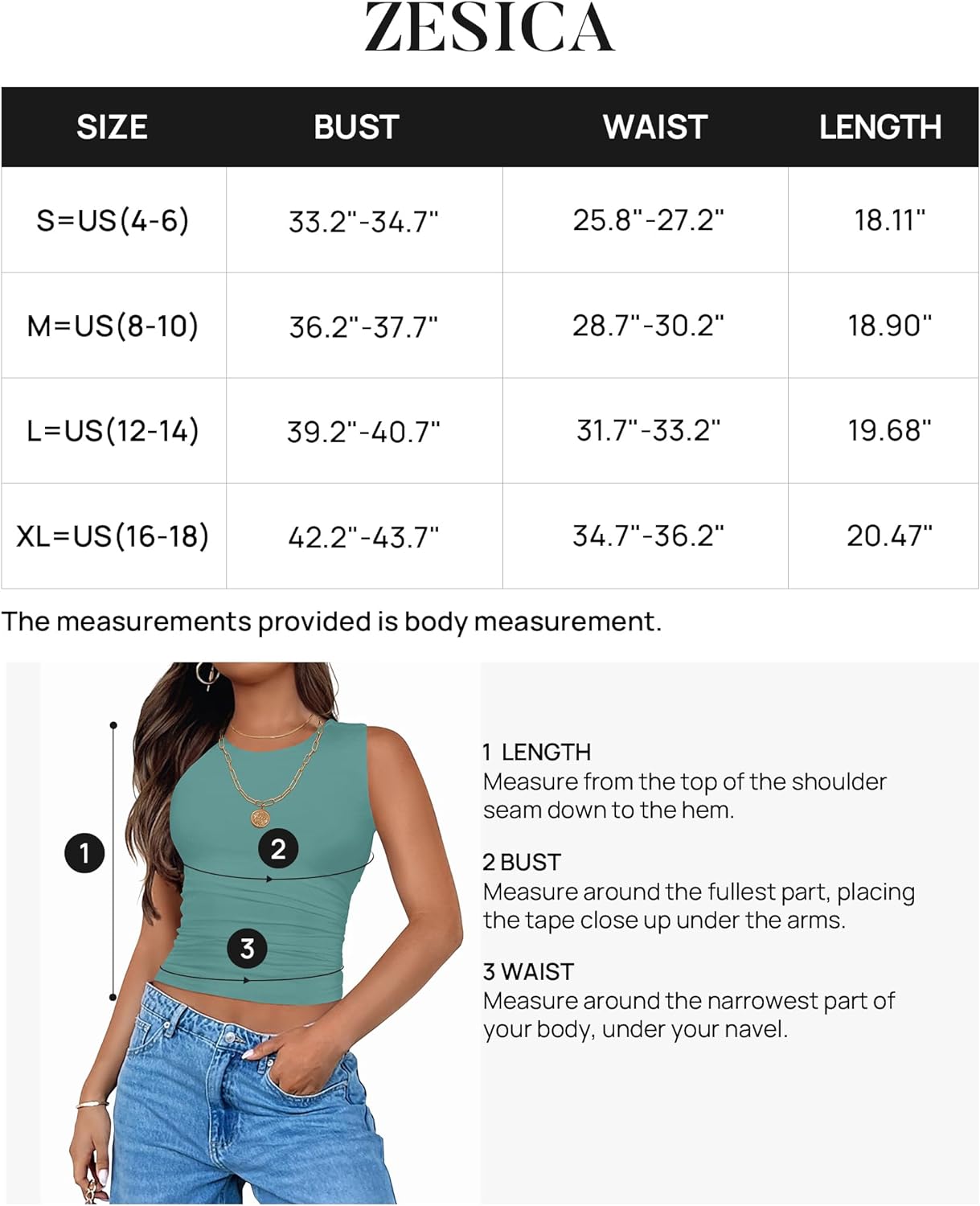 ZESICA

| SIZE | BUST | WAIST | LENGTH |
|---|---|---|---|
| S=US(4-6) | 33.2"-34.7" | 25.8"-27.2" | 18.11" |
| M=US(8-10) | 36.2"-37.7" | 28.7"-30.2" | 18.90" |
| L=US(12-14) | 39.2"-40.7" | 31.7"-33.2" | 19.68" |
| XL=US(16-18) | 42.2"-43.7" | 34.7"-36.2" | 20.47" |

The measurements provided is body measurement.

1

2

3

1 LENGTH
Measure from the top of the shoulder seam down to the hem.

2 BUST
Measure around the fullest part, placing the tape close up under the arms.

3 WAIST
Measure around the narrowest part of your body, under your navel.